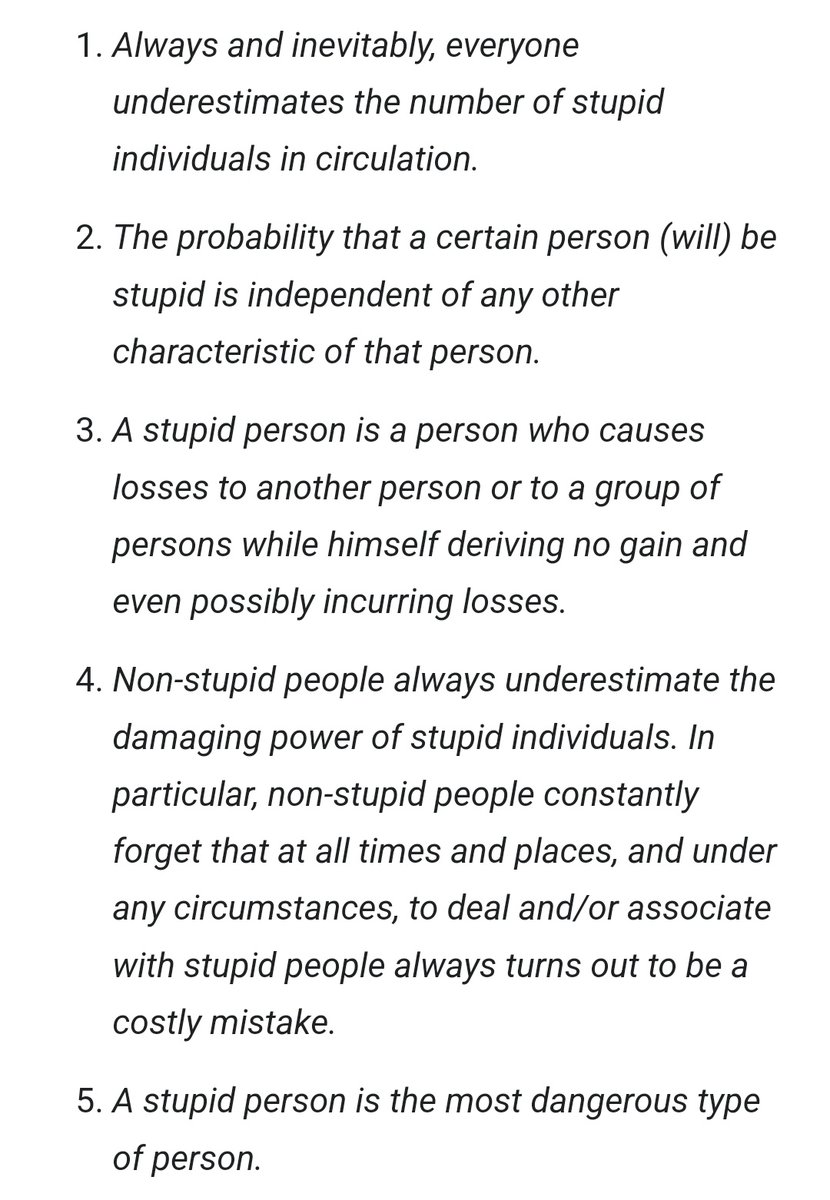 1. Always and inevitably, everyone underestimates the number of stupid individuals in circulation.

2. The probability that a certain person (will) be stupid is independent of any other characteristic of that person.

3. A stupid person is a person who causes losses to another person or to a group of persons while himself deriving no gain and even possibly incurring losses.

4. Non-stupid people always underestimate the damaging power of stupid individuals. In particular, non-stupid people constantly forget that at all times and places, and under any circumstances, to deal and/or associate with stupid people always turns out to be a costly mistake.

5. A stupid person is the most dangerous type of person.